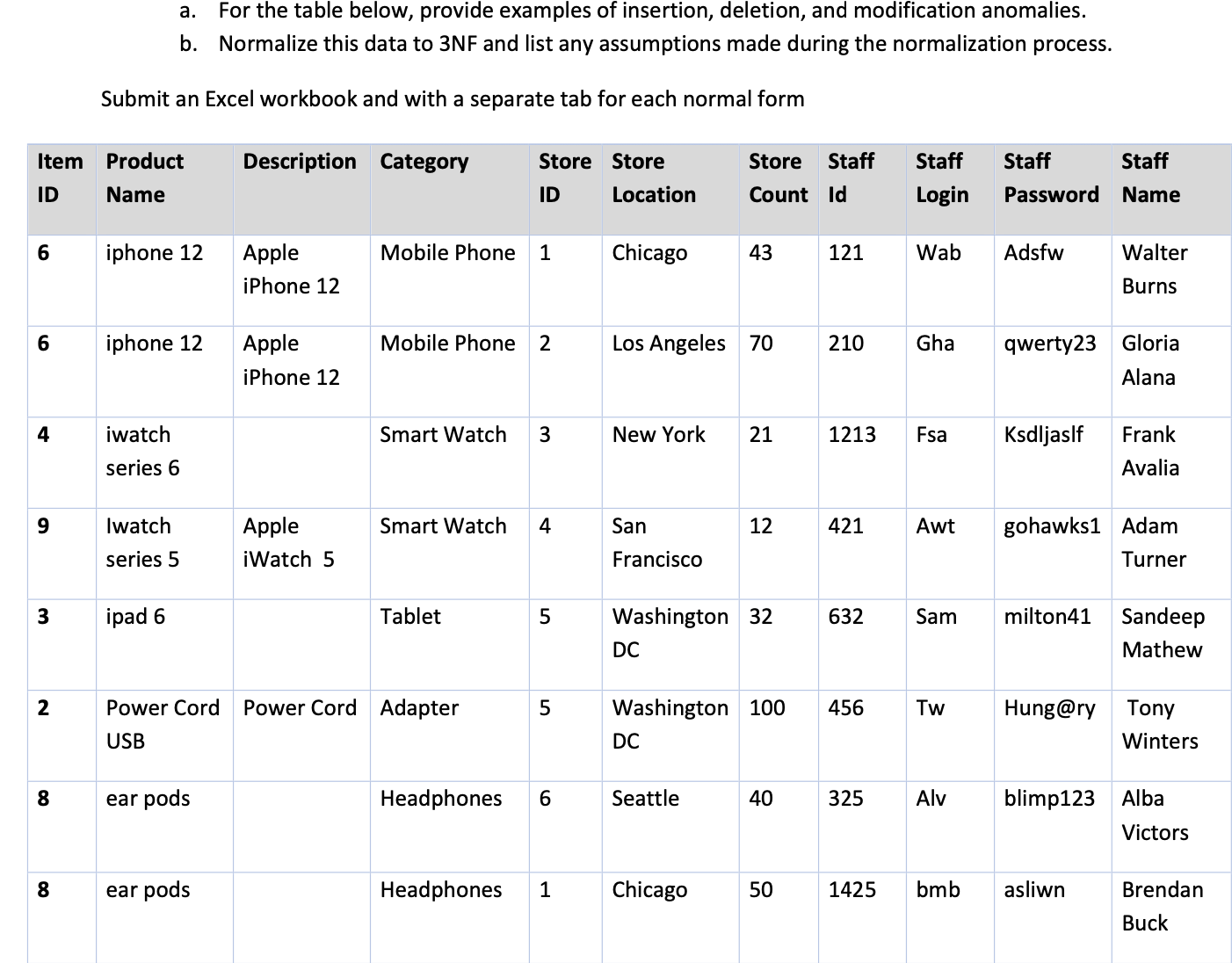 a. For the table below, provide examples of insertion, deletion, and modification anomalies.
b. Normalize this data to 3NF and list any assumptions made during the normalization process.

Submit an Excel workbook and with a separate tab for each normal form

| Item ID | Product Name | Description | Category | Store ID | Store Location | Store Count | Staff Id | Staff Login | Staff Password | Staff Name |
|---|---|---|---|---|---|---|---|---|---|---|
| 6 | iphone 12 | Apple iPhone 12 | Mobile Phone | 1 | Chicago | 43 | 121 | Wab | Adsfw | Walter Burns |
| 6 | iphone 12 | Apple iPhone 12 | Mobile Phone | 2 | Los Angeles | 70 | 210 | Gha | qwerty23 | Gloria Alana |
| 4 | iwatch series 6 | | Smart Watch | 3 | New York | 21 | 1213 | Fsa | Ksdljaslf | Frank Avalia |
| 9 | Iwatch series 5 | Apple iWatch 5 | Smart Watch | 4 | San Francisco | 12 | 421 | Awt | gohawks1 | Adam Turner |
| 3 | ipad 6 | | Tablet | 5 | Washington DC | 32 | 632 | Sam | milton41 | Sandeep Mathew |
| 2 | Power Cord USB | Power Cord | Adapter | 5 | Washington DC | 100 | 456 | Tw | Hung@ry | Tony Winters |
| 8 | ear pods | | Headphones | 6 | Seattle | 40 | 325 | Alv | blimp123 | Alba Victors |
| 8 | ear pods | | Headphones | 1 | Chicago | 50 | 1425 | bmb | asliwn | Brendan Buck |